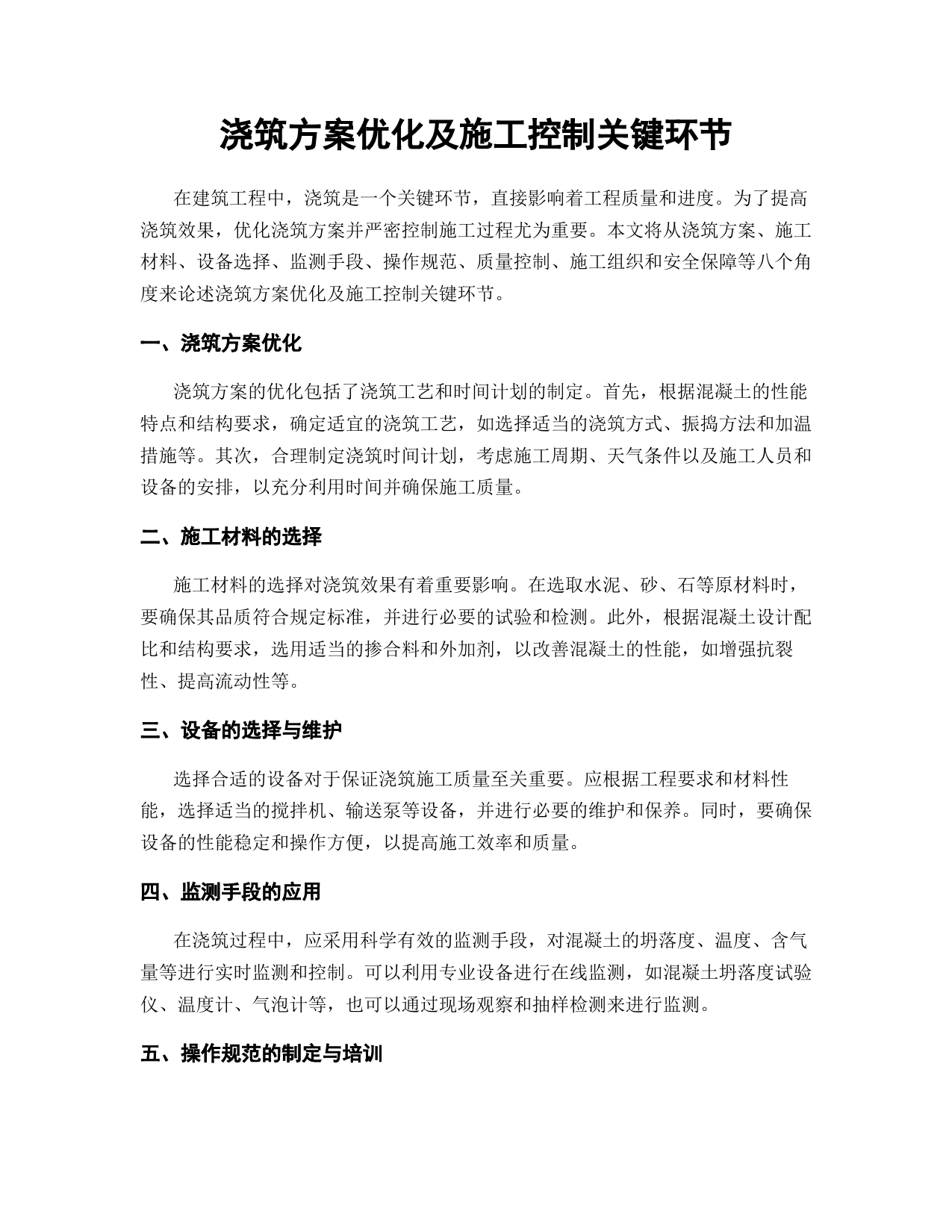 浇筑方案优化及施工控制关键环节

在建筑工程中，浇筑是一个关键环节，直接影响着工程质量和进度。为了提高浇筑效果，优化浇筑方案并严密控制施工过程尤为重要。本文将从浇筑方案、施工材料、设备选择、监测手段、操作规范、质量控制、施工组织和安全保障等八个角度来论述浇筑方案优化及施工控制关键环节。

一、浇筑方案优化

浇筑方案的优化包括了浇筑工艺和时间计划的制定。首先，根据混凝土的性能特点和结构要求，确定适宜的浇筑工艺，如选择适当的浇筑方式、振捣方法和加温措施等。其次，合理制定浇筑时间计划，考虑施工周期、天气条件以及施工人员和设备的安排，以充分利用时间并确保施工质量。

二、施工材料的选择

施工材料的选择对浇筑效果有着重要影响。在选取水泥、砂、石等原材料时，要确保其品质符合规定标准，并进行必要的试验和检测。此外，根据混凝土设计配比和结构要求，选用适当的掺合料和外加剂，以改善混凝土的性能，如增强抗裂性、提高流动性等。

三、设备的选择与维护

选择合适的设备对于保证浇筑施工质量至关重要。应根据工程要求和材料性能，选择适当的搅拌机、输送泵等设备，并进行必要的维护和保养。同时，要确保设备的性能稳定和操作方便，以提高施工效率和质量。

四、监测手段的应用

在浇筑过程中，应采用科学有效的监测手段，对混凝土的坍落度、温度、含气量等进行实时监测和控制。可以利用专业设备进行在线监测，如混凝土坍落度试验仪、温度计、气泡计等，也可以通过现场观察和抽样检测来进行监测。

五、操作规范的制定与培训